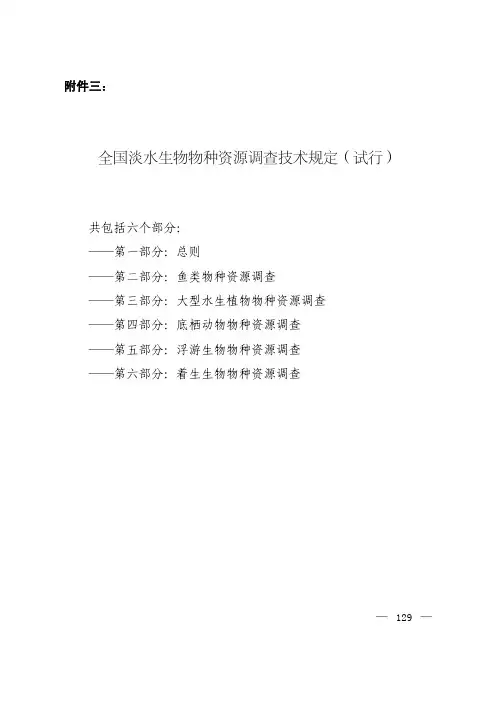 附件三：

全国淡水生物物种资源调查技术规定（试行）

共包括六个部分：
——第一部分：总则
——第二部分：鱼类物种资源调查
——第三部分：大型水生植物物种资源调查
——第四部分：底栖动物物种资源调查
——第五部分：浮游生物物种资源调查
——第六部分：着生生物物种资源调查

— 129 —